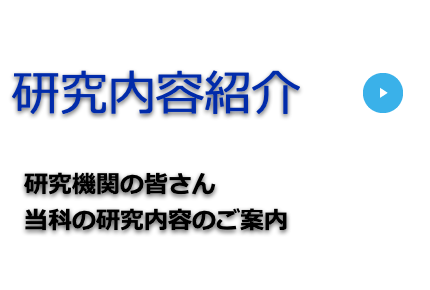 研究内容紹介

研究機関の皆さん
当科の研究内容のご案内